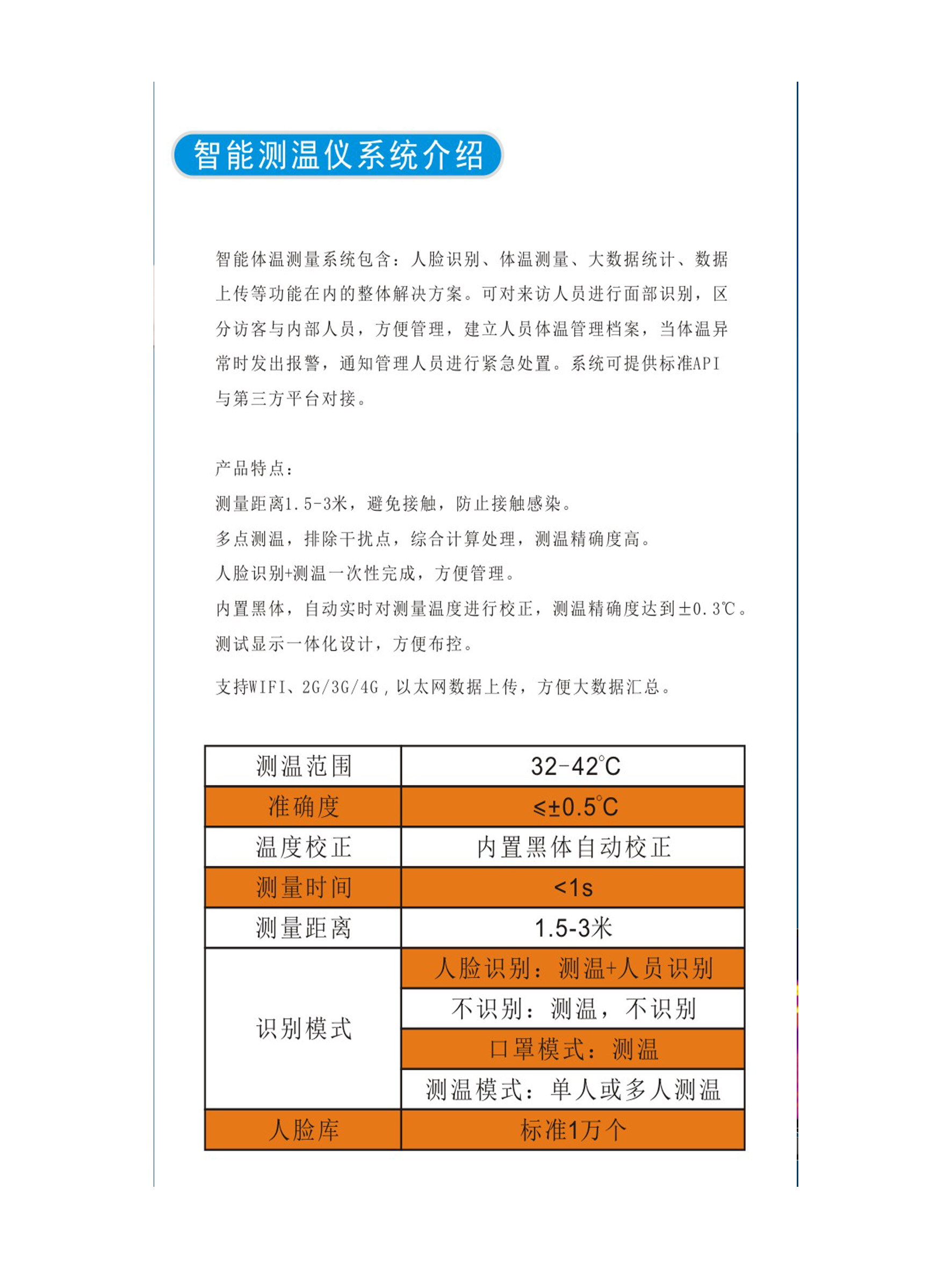 智能测温仪系统介绍

智能体温测量系统包含：人脸识别、体温测量、大数据统计、数据上传等功能在内的整体解决方案。可对来访人员进行面部识别，区分访客与内部人员，方便管理，建立人员体温管理档案，当体温异常时发出报警，通知管理人员进行紧急处置。系统可提供标准API与第三方平台对接。

产品特点：
测量距离1.5-3米，避免接触，防止接触感染。
多点测温，排除干扰点，综合计算处理，测温精确度高。
人脸识别+测温一次性完成，方便管理。
内置黑体，自动实时对测量温度进行校正，测温精确度达到±0.3℃。
测试显示一体化设计，方便布控。
支持WIFI、2G/3G/4G，以太网数据上传，方便大数据汇总。

| 测温范围 | 32-42℃ |
|---|---|
| 准确度 | ≤±0.5℃ |
| 温度校正 | 内置黑体自动校正 |
| 测量时间 | <1s |
| 测量距离 | 1.5-3米 |
| 识别模式 | 人脸识别：测温+人员识别 |
| | 不识别：测温，不识别 |
| | 口罩模式：测温 |
| | 测温模式：单人或多人测温 |
| 人脸库 | 标准1万个 |